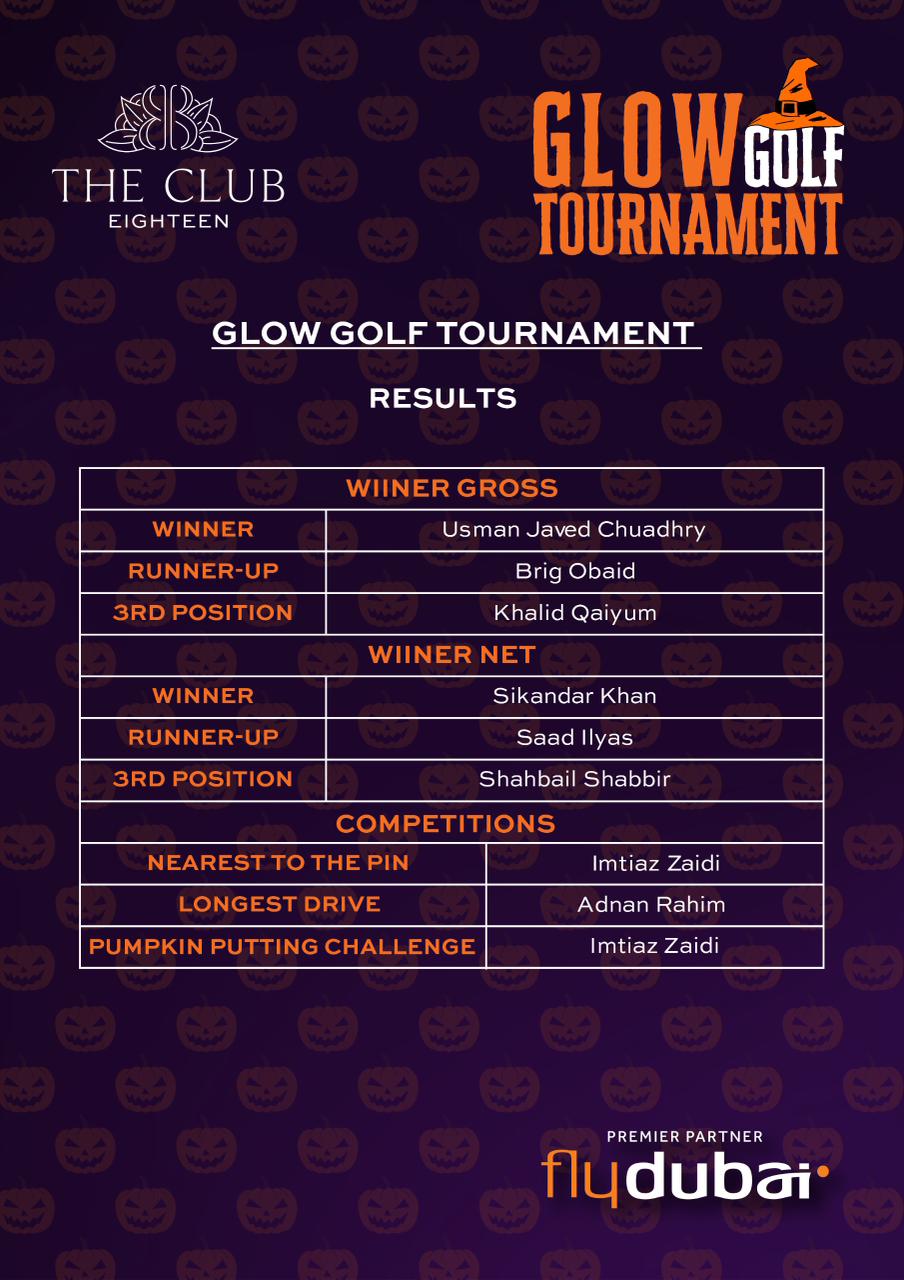 THE CLUB
EIGHTEEN

GLOW GOLF TOURNAMENT

GLOW GOLF TOURNAMENT

RESULTS

| WIINER GROSS | |
|---|---|
| WINNER | Usman Javed Chuadhry |
| RUNNER-UP | Brig Obaid |
| 3RD POSITION | Khalid Qaiyum |
| WIINER NET | |
| WINNER | Sikandar Khan |
| RUNNER-UP | Saad Ilyas |
| 3RD POSITION | Shahbail Shabbir |
| COMPETITIONS | |
| NEAREST TO THE PIN | Imtiaz Zaidi |
| LONGEST DRIVE | Adnan Rahim |
| PUMPKIN PUTTING CHALLENGE | Imtiaz Zaidi |

PREMIER PARTNER
flydubai